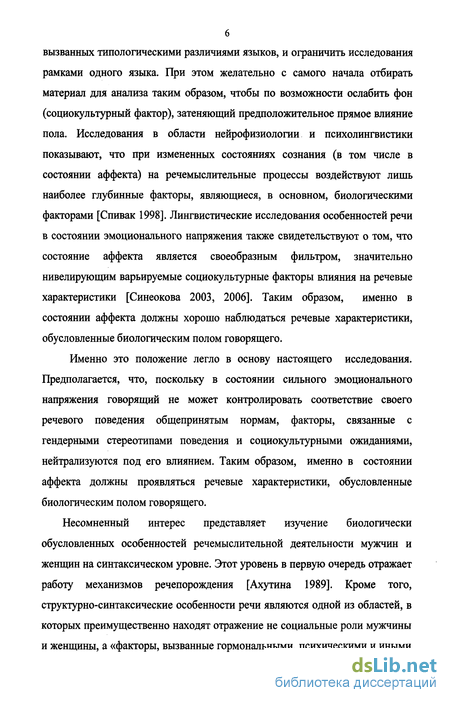 6

вызванных типологическими различиями языков, и ограничить исследования рамками одного языка. При этом желательно с самого начала отбирать материал для анализа таким образом, чтобы по возможности ослабить фон (социокультурный фактор), затеняющий предположительное прямое влияние пола. Исследования в области нейрофизиологии и психолингвистики показывают, что при измененных состояниях сознания (в том числе в состоянии аффекта) на речемыслительные процессы воздействуют лишь наиболее глубинные факторы, являющиеся, в основном, биологическими факторами [Спивак 1998]. Лингвистические исследования особенностей речи в состоянии эмоционального напряжения также свидетельствуют о том, что состояние аффекта является своеобразным фильтром, значительно нивелирующим варьируемые социокультурные факторы влияния на речевые характеристики [Синеокова 2003, 2006]. Таким образом, именно в состоянии аффекта должны хорошо наблюдаться речевые характеристики, обусловленные биологическим полом говорящего.

Именно это положение легло в основу настоящего исследования. Предполагается, что, поскольку в состоянии сильного эмоционального напряжения говорящий не может контролировать соответствие своего речевого поведения общепринятым нормам, факторы, связанные с гендерными стереотипами поведения и социокультурными ожиданиями, нейтрализуются под его влиянием. Таким образом, именно в состоянии аффекта должны проявляться речевые характеристики, обусловленные биологическим полом говорящего.

Несомненный интерес представляет изучение биологически обусловленных особенностей речемыслительной деятельности мужчин и женщин на синтаксическом уровне. Этот уровень в первую очередь отражает работу механизмов речепорождения [Ахутина 1989]. Кроме того, структурно-синтаксические особенности речи являются одной из областей, в которых преимущественно находят отражение не социальные роли мужчины и женщины, а «факторы, вызванные гормональными, психическими и иными

dsLib.net
библиотека диссертаций